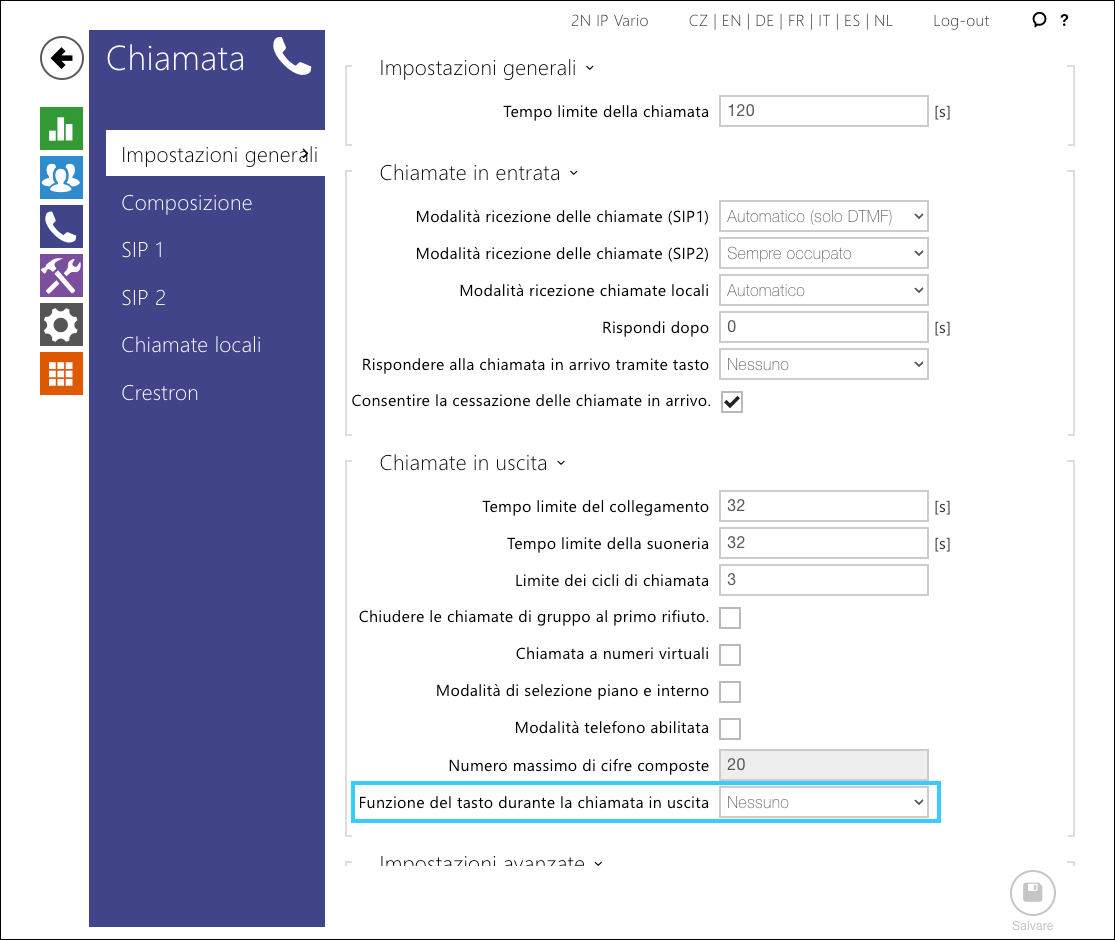 2N IP Vario CZ | EN | DE | FR | IT | ES | NL Log-out ?

Chiamata

Impostazioni generali
Composizione
SIP 1
SIP 2
Chiamate locali
Crestron

Impostazioni generali

Tempo limite della chiamata 120 [s]

Chiamate in entrata

Modalità ricezione delle chiamate (SIP1) Automatico (solo DTMF)
Modalità ricezione delle chiamate (SIP2) Sempre occupato
Modalità ricezione chiamate locali Automatico
Rispondi dopo 0 [s]
Rispondere alla chiamata in arrivo tramite tasto Nessuno
Consentire la cessazione delle chiamate in arrivo.

Chiamate in uscita

Tempo limite del collegamento 32 [s]
Tempo limite della suoneria 32 [s]
Limite dei cicli di chiamata 3
Chiudere le chiamate di gruppo al primo rifiuto.
Chiamata a numeri virtuali
Modalità di selezione piano e interno
Modalità telefono abilitata
Numero massimo di cifre composte 20
Funzione del tasto durante la chiamata in uscita Nessuno

Impostazioni avanzate

Salvare